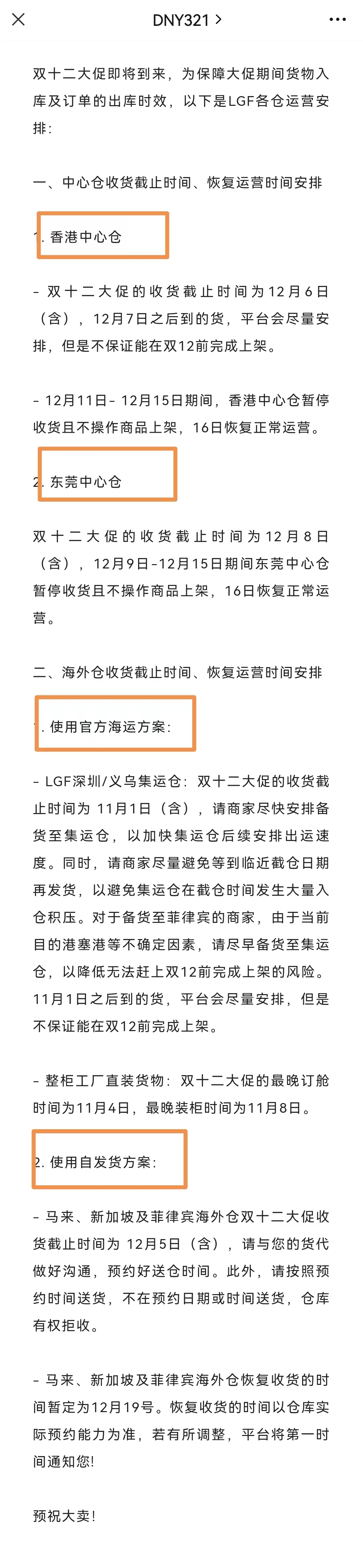 DNY321 >

双十二大促即将到来，为保障大促期间货物入库及订单的出库时效，以下是LGF各仓运营安排：

一、中心仓收货截止时间、恢复运营时间安排

1. 香港中心仓

- 双十二大促的收货截止时间为12月6日（含），12月7日之后到的货，平台会尽量安排，但是不保证能在双12前完成上架。

- 12月11日- 12月15日期间，香港中心仓暂停收货且不操作商品上架，16日恢复正常运营。

2. 东莞中心仓

双十二大促的收货截止时间为12月8日（含），12月9日-12月15日期间东莞中心仓暂停收货且不操作商品上架，16日恢复正常运营。

二、海外仓收货截止时间、恢复运营时间安排

1. 使用官方海运方案：

- LGF深圳/义乌集运仓：双十二大促的收货截止时间为 11月1日（含），请商家尽快安排备货至集运仓，以加快集运仓后续安排出运速度。同时，请商家尽量避免等到临近截仓日期再发货，以避免集运仓在截仓时间发生大量入仓积压。对于备货至菲律宾的商家，由于当前目的港塞港等不确定因素，请尽早备货至集运仓，以降低无法赶上双12前完成上架的风险。11月1日之后到的货，平台会尽量安排，但是不保证能在双12前完成上架。

- 整柜工厂直装货物：双十二大促的最晚订舱时间为11月4日，最晚装柜时间为11月8日。

2. 使用自发货方案：

- 马来、新加坡及菲律宾海外仓双十二大促收货截止时间为 12月5日（含），请与您的货代做好沟通，预约好送仓时间。此外，请按照预约时间送货，不在预约日期或时间送货，仓库有权拒收。

- 马来、新加坡及菲律宾海外仓恢复收货的时间暂定为12月19号。恢复收货的时间以仓库实际预约能力为准，若有所调整，平台将第一时间通知您！

预祝大卖！